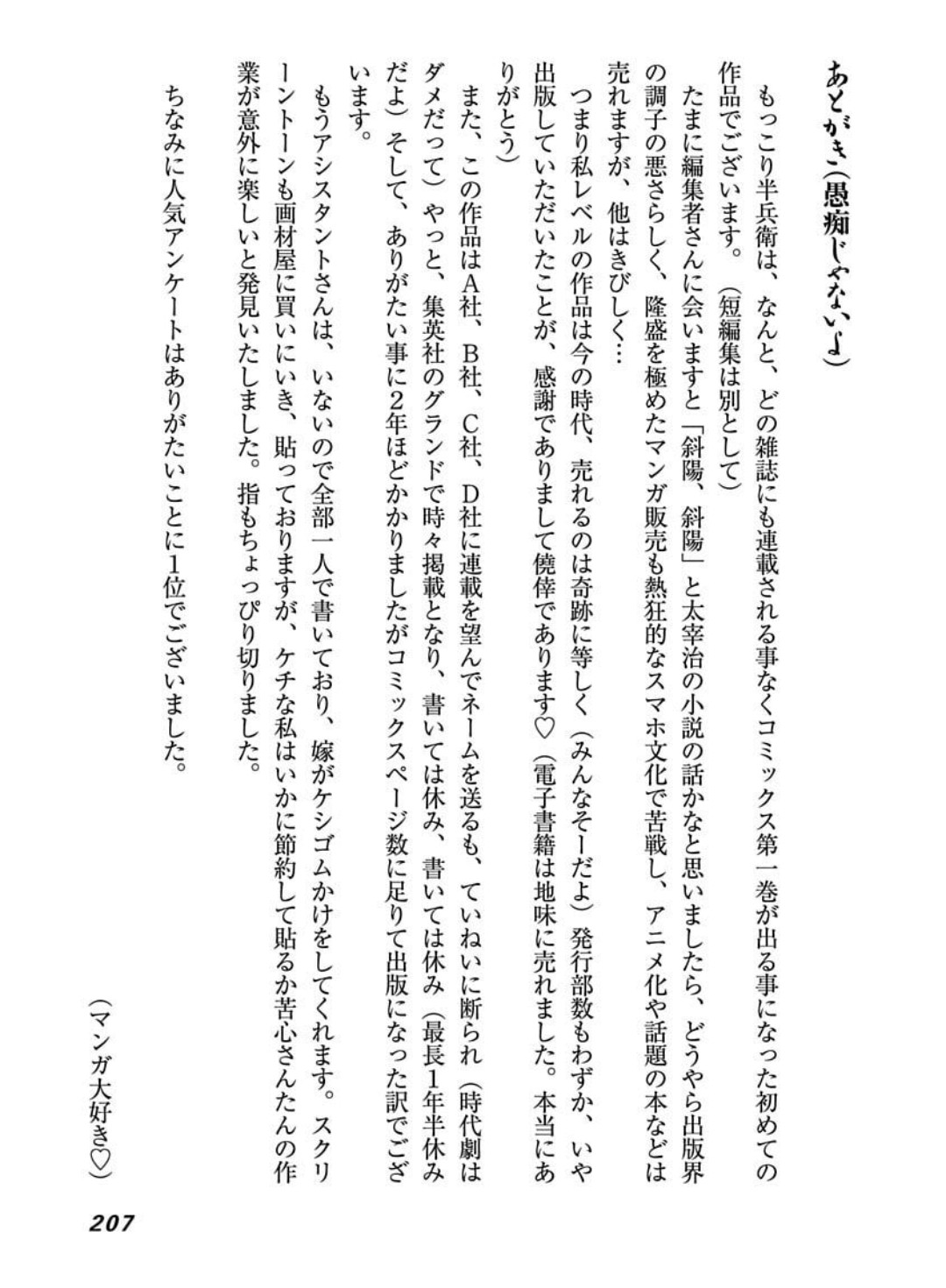 あとがき（愚痴じゃないよ）

もっこり半兵衛は、なんと、どの雑誌にも連載される事なくコミックス第一巻が出る事になった初めての作品でございます。（短編集は別として）

たまに編集者さんに会いますと「斜陽、斜陽」と太宰治の小説の話かなと思いましたら、どうやら出版界の調子の悪さらしく、隆盛を極めたマンガ販売も熱狂的なスマホ文化で苦戦し、アニメ化や話題の本などは売れますが、他はきびしく…

つまり私レベルの作品は今の時代、売れるのは奇跡に等しく（みんなそーだよ）発行部数もわずか、いや出版していただいたことが、感謝でありまして僥倖であります♡（電子書籍は地味に売れました。本当にありがとう）

また、この作品はA社、B社、C社、D社に連載を望んでネームを送るも、ていねいに断られ（時代劇はダメだって）やっと、集英社のグランドで時々掲載となり、書いては休み、書いては休み（最長1年半休みだよ）そして、ありがたい事に2年ほどかかりましたがコミックスページ数に足りて出版になった訳でございます。

もうアシスタントさんは、いないので全部一人で書いており、嫁がケシゴムかけをしてくれます。スクリーントーンも画材屋に買いにいき、貼っておりますが、ケチな私はいかに節約して貼るか苦心さんたんの作業が意外に楽しいと発見いたしました。指もちょっぴり切りました。

ちなみに人気アンケートはありがたいことに1位でございました。

（マンガ大好き♡）

207